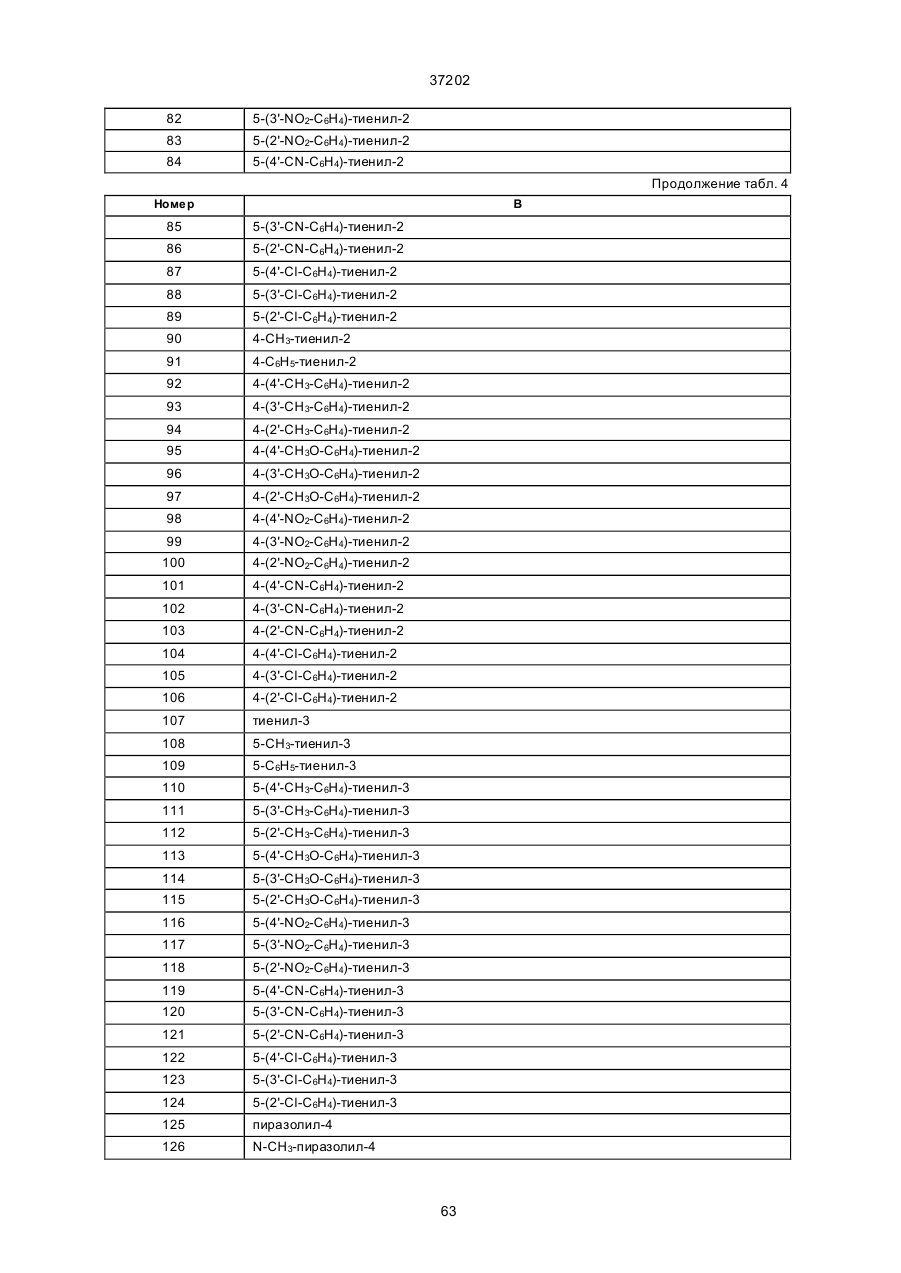 37202

| | |
|---|---|
| 82 | 5-(3'-$NO_2$-$C_6H_4$)-тиенил-2 |
| 83 | 5-(2'-$NO_2$-$C_6H_4$)-тиенил-2 |
| 84 | 5-(4'-CN-$C_6H_4$)-тиенил-2 |

Продолжение табл. 4

| Номер | B |
|---|---|
| 85 | 5-(3'-CN-$C_6H_4$)-тиенил-2 |
| 86 | 5-(2'-CN-$C_6H_4$)-тиенил-2 |
| 87 | 5-(4'-Cl-$C_6H_4$)-тиенил-2 |
| 88 | 5-(3'-Cl-$C_6H_4$)-тиенил-2 |
| 89 | 5-(2'-Cl-$C_6H_4$)-тиенил-2 |
| 90 | 4-$CH_3$-тиенил-2 |
| 91 | 4-$C_6H_5$-тиенил-2 |
| 92 | 4-(4'-$CH_3$-$C_6H_4$)-тиенил-2 |
| 93 | 4-(3'-$CH_3$-$C_6H_4$)-тиенил-2 |
| 94 | 4-(2'-$CH_3$-$C_6H_4$)-тиенил-2 |
| 95 | 4-(4'-$CH_3O$-$C_6H_4$)-тиенил-2 |
| 96 | 4-(3'-$CH_3O$-$C_6H_4$)-тиенил-2 |
| 97 | 4-(2'-$CH_3O$-$C_6H_4$)-тиенил-2 |
| 98 | 4-(4'-$NO_2$-$C_6H_4$)-тиенил-2 |
| 99 | 4-(3'-$NO_2$-$C_6H_4$)-тиенил-2 |
| 100 | 4-(2'-$NO_2$-$C_6H_4$)-тиенил-2 |
| 101 | 4-(4'-CN-$C_6H_4$)-тиенил-2 |
| 102 | 4-(3'-CN-$C_6H_4$)-тиенил-2 |
| 103 | 4-(2'-CN-$C_6H_4$)-тиенил-2 |
| 104 | 4-(4'-Cl-$C_6H_4$)-тиенил-2 |
| 105 | 4-(3'-Cl-$C_6H_4$)-тиенил-2 |
| 106 | 4-(2'-Cl-$C_6H_4$)-тиенил-2 |
| 107 | тиенил-3 |
| 108 | 5-$CH_3$-тиенил-3 |
| 109 | 5-$C_6H_5$-тиенил-3 |
| 110 | 5-(4'-$CH_3$-$C_6H_4$)-тиенил-3 |
| 111 | 5-(3'-$CH_3$-$C_6H_4$)-тиенил-3 |
| 112 | 5-(2'-$CH_3$-$C_6H_4$)-тиенил-3 |
| 113 | 5-(4'-$CH_3O$-$C_6H_4$)-тиенил-3 |
| 114 | 5-(3'-$CH_3O$-$C_6H_4$)-тиенил-3 |
| 115 | 5-(2'-$CH_3O$-$C_6H_4$)-тиенил-3 |
| 116 | 5-(4'-$NO_2$-$C_6H_4$)-тиенил-3 |
| 117 | 5-(3'-$NO_2$-$C_6H_4$)-тиенил-3 |
| 118 | 5-(2'-$NO_2$-$C_6H_4$)-тиенил-3 |
| 119 | 5-(4'-CN-$C_6H_4$)-тиенил-3 |
| 120 | 5-(3'-CN-$C_6H_4$)-тиенил-3 |
| 121 | 5-(2'-CN-$C_6H_4$)-тиенил-3 |
| 122 | 5-(4'-Cl-$C_6H_4$)-тиенил-3 |
| 123 | 5-(3'-Cl-$C_6H_4$)-тиенил-3 |
| 124 | 5-(2'-Cl-$C_6H_4$)-тиенил-3 |
| 125 | пиразолил-4 |
| 126 | N-$CH_3$-пиразолил-4 |

63